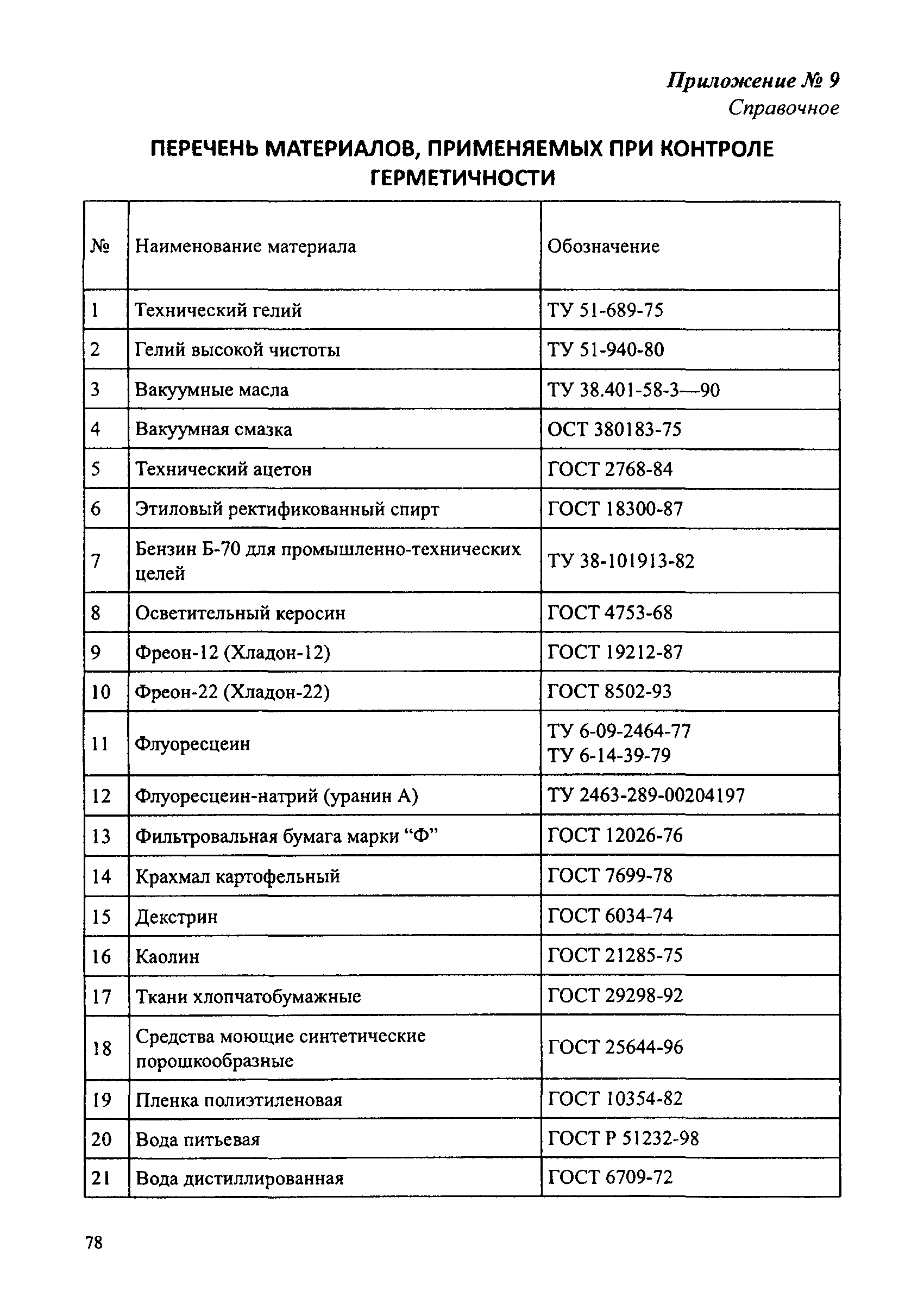 Приложение № 9
Справочное

ПЕРЕЧЕНЬ МАТЕРИАЛОВ, ПРИМЕНЯЕМЫХ ПРИ КОНТРОЛЕ ГЕРМЕТИЧНОСТИ

| № | Наименование материала | Обозначение |
|---|---|---|
| 1 | Технический гелий | ТУ 51-689-75 |
| 2 | Гелий высокой чистоты | ТУ 51-940-80 |
| 3 | Вакуумные масла | ТУ 38.401-58-3—90 |
| 4 | Вакуумная смазка | ОСТ 380183-75 |
| 5 | Технический ацетон | ГОСТ 2768-84 |
| 6 | Этиловый ректификованный спирт | ГОСТ 18300-87 |
| 7 | Бензин Б-70 для промышленно-технических целей | ТУ 38-101913-82 |
| 8 | Осветительный керосин | ГОСТ 4753-68 |
| 9 | Фреон-12 (Хладон-12) | ГОСТ 19212-87 |
| 10 | Фреон-22 (Хладон-22) | ГОСТ 8502-93 |
| 11 | Флуоресцеин | ТУ 6-09-2464-77 ТУ 6-14-39-79 |
| 12 | Флуоресцеин-натрий (уранин А) | ТУ 2463-289-00204197 |
| 13 | Фильтровальная бумага марки “Ф” | ГОСТ 12026-76 |
| 14 | Крахмал картофельный | ГОСТ 7699-78 |
| 15 | Декстрин | ГОСТ 6034-74 |
| 16 | Каолин | ГОСТ 21285-75 |
| 17 | Ткани хлопчатобумажные | ГОСТ 29298-92 |
| 18 | Средства моющие синтетические порошкообразные | ГОСТ 25644-96 |
| 19 | Пленка полиэтиленовая | ГОСТ 10354-82 |
| 20 | Вода питьевая | ГОСТ Р 51232-98 |
| 21 | Вода дистиллированная | ГОСТ 6709-72 |

78